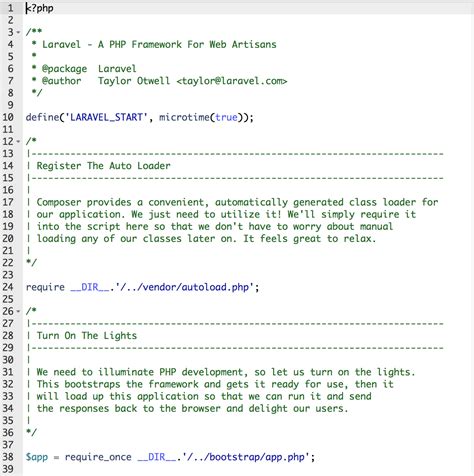 1 <?php
2
3 /**
4  * Laravel - A PHP Framework For Web Artisans
5  *
6  * @package  Laravel
7  * @author   Taylor Otwell <taylor@laravel.com>
8  */
9
10 define('LARAVEL_START', microtime(true));
11
12 /*
13 |--------------------------------------------------------------------------
14 | Register The Auto Loader
15 |--------------------------------------------------------------------------
16 |
17 | Composer provides a convenient, automatically generated class loader for
18 | our application. We just need to utilize it! We'll simply require it
19 | into the script here so that we don't have to worry about manual
20 | loading any of our classes later on. It feels great to relax.
21 |
22 */
23
24 require __DIR__.'/../vendor/autoload.php';
25
26 /*
27 |--------------------------------------------------------------------------
28 | Turn On The Lights
29 |--------------------------------------------------------------------------
30 |
31 | We need to illuminate PHP development, so let us turn on the lights.
32 | This bootstraps the framework and gets it ready for use, then it
33 | will load up this application so that we can run it and send
34 | the responses back to the browser and delight our users.
35 |
36 */
37
38 $app = require_once __DIR__.'/../bootstrap/app.php';
39